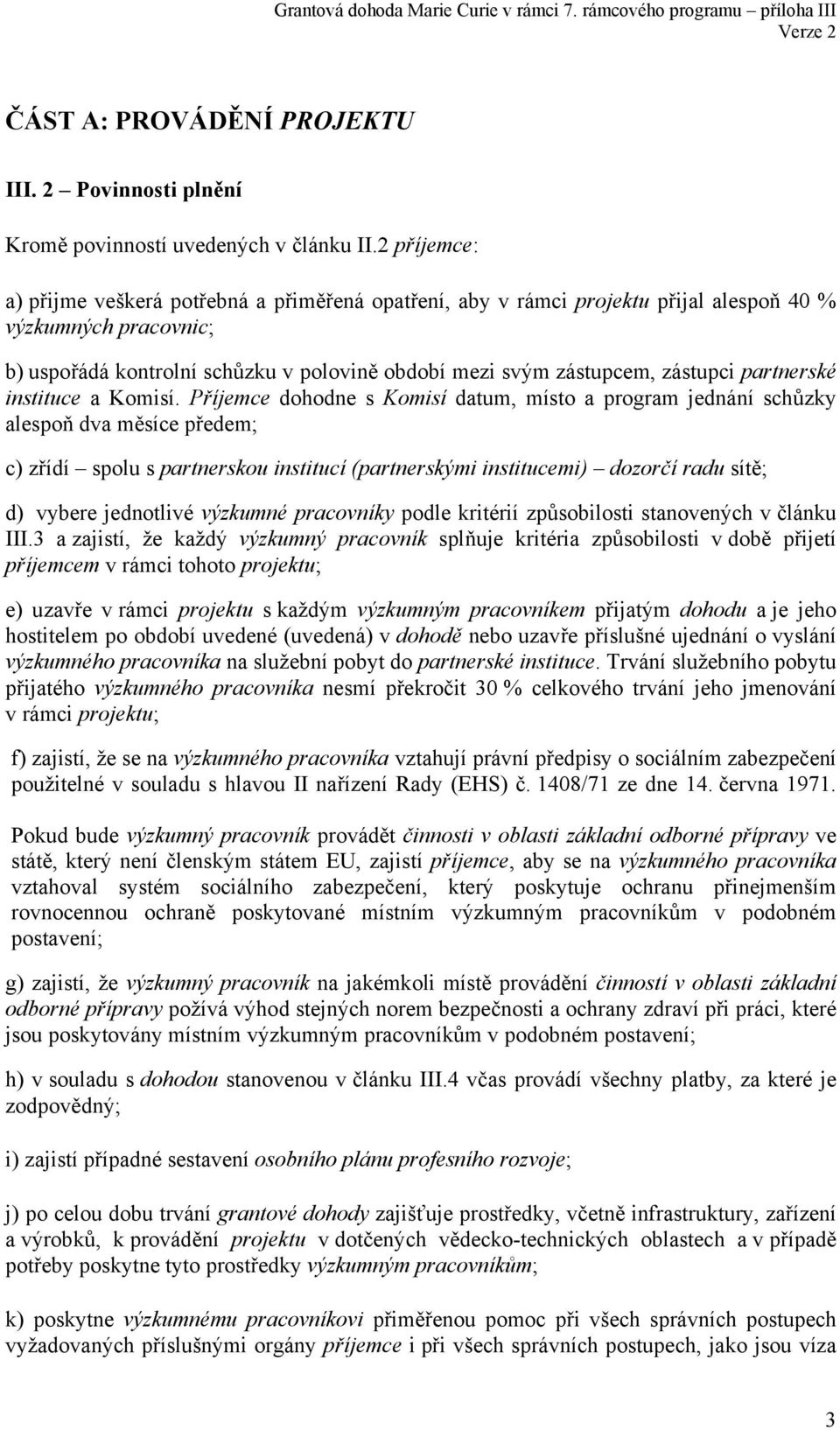 Grantová dohoda Marie Curie v rámci 7. rámcového programu – příloha III
Verze 2

ČÁST A: PROVÁDĚNÍ PROJEKTU

III. 2 – Povinnosti plnění

Kromě povinností uvedených v článku II.2 příjemce:

a) přijme veškerá potřebná a přiměřená opatření, aby v rámci projektu přijal alespoň 40 % výzkumných pracovnic;

b) uspořádá kontrolní schůzku v polovině období mezi svým zástupcem, zástupci partnerské instituce a Komisí. Příjemce dohodne s Komisí datum, místo a program jednání schůzky alespoň dva měsíce předem;

c) zřídí – spolu s partnerskou institucí (partnerskými institucemi) – dozorčí radu sítě;

d) vybere jednotlivé výzkumné pracovníky podle kritérií způsobilosti stanovených v článku III.3 a zajistí, že každý výzkumný pracovník splňuje kritéria způsobilosti v době přijetí příjemcem v rámci tohoto projektu;

e) uzavře v rámci projektu s každým výzkumným pracovníkem přijatým dohodu a je jeho hostitelem po období uvedené (uvedená) v dohodě nebo uzavře příslušné ujednání o vyslání výzkumného pracovníka na služební pobyt do partnerské instituce. Trvání služebního pobytu přijatého výzkumného pracovníka nesmí překročit 30 % celkového trvání jeho jmenování v rámci projektu;

f) zajistí, že se na výzkumného pracovníka vztahují právní předpisy o sociálním zabezpečení použitelné v souladu s hlavou II nařízení Rady (EHS) č. 1408/71 ze dne 14. června 1971.

Pokud bude výzkumný pracovník provádět činnosti v oblasti základní odborné přípravy ve státě, který není členským státem EU, zajistí příjemce, aby se na výzkumného pracovníka vztahoval systém sociálního zabezpečení, který poskytuje ochranu přinejmenším rovnocennou ochraně poskytované místním výzkumným pracovníkům v podobném postavení;

g) zajistí, že výzkumný pracovník na jakémkoli místě provádění činností v oblasti základní odborné přípravy požívá výhod stejných norem bezpečnosti a ochrany zdraví při práci, které jsou poskytovány místním výzkumným pracovníkům v podobném postavení;

h) v souladu s dohodou stanovenou v článku III.4 včas provádí všechny platby, za které je zodpovědný;

i) zajistí případné sestavení osobního plánu profesního rozvoje;

j) po celou dobu trvání grantové dohody zajišťuje prostředky, včetně infrastruktury, zařízení a výrobků, k provádění projektu v dotčených vědecko-technických oblastech a v případě potřeby poskytne tyto prostředky výzkumným pracovníkům;

k) poskytne výzkumnému pracovníkovi přiměřenou pomoc při všech správních postupech vyžadovaných příslušnými orgány příjemce i při všech správních postupech, jako jsou víza

3